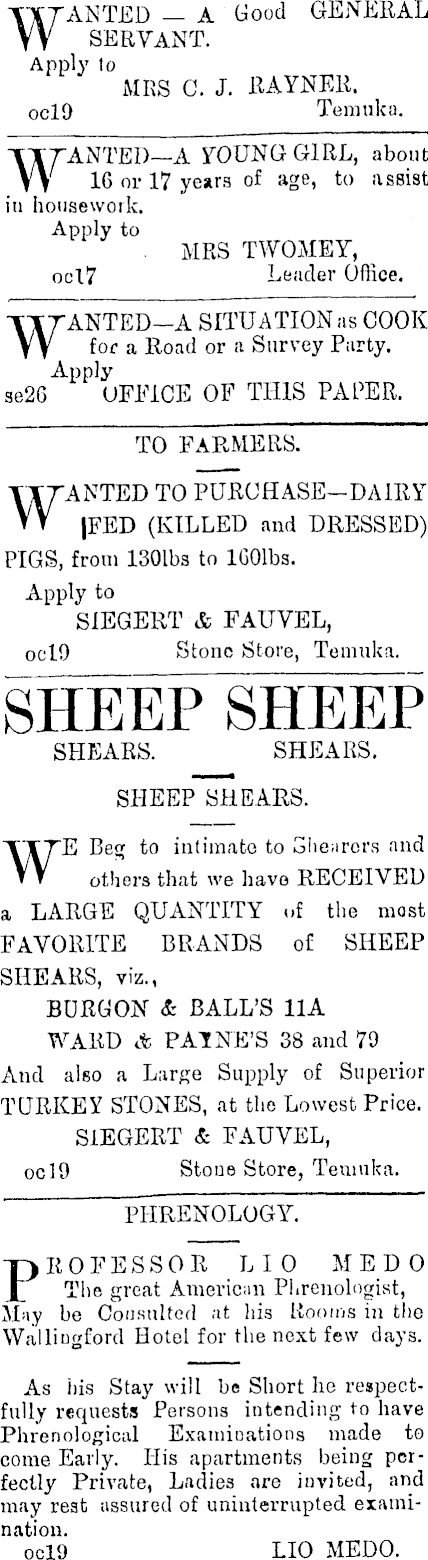 WANTED — A Good GENERAL SERVANT.
Apply to
MRS C. J. RAYNER.
oc19 Temuka.

WANTED—A YOUNG GIRL, about 16 or 17 years of age, to assist in housework.
Apply to
MRS TWOMEY,
oc17 Leader Office.

WANTED—A SITUATION as COOK for a Road or a Survey Party.
Apply
se26 OFFICE OF THIS PAPER.

TO FARMERS.

WANTED TO PURCHASE—DAIRY FED (KILLED and DRESSED) PIGS, from 130lbs to 160lbs.
Apply to
SIEGERT & FAUVEL,
oc19 Stone Store, Temuka.

SHEEP SHEEP
SHEARS. SHEARS.

SHEEP SHEARS.

WE Beg to intimate to Shearers and others that we have RECEIVED a LARGE QUANTITY of the most FAVORITE BRANDS of SHEEP SHEARS, viz.,
BURGON & BALL'S 11A
WARD & PAYNE'S 38 and 79
And also a Large Supply of Superior TURKEY STONES, at the Lowest Price.
SIEGERT & FAUVEL,
oc19 Stone Store, Temuka.

PHRENOLOGY.

PROFESSOR LIO MEDO The great American Phrenologist, May be Consulted at his Rooms in the Wallingford Hotel for the next few days.

As his Stay will be Short he respectfully requests Persons intending to have Phrenological Examinations made to come Early. His apartments being perfectly Private, Ladies are invited, and may rest assured of uninterrupted examination.
oc19 LIO MEDO.